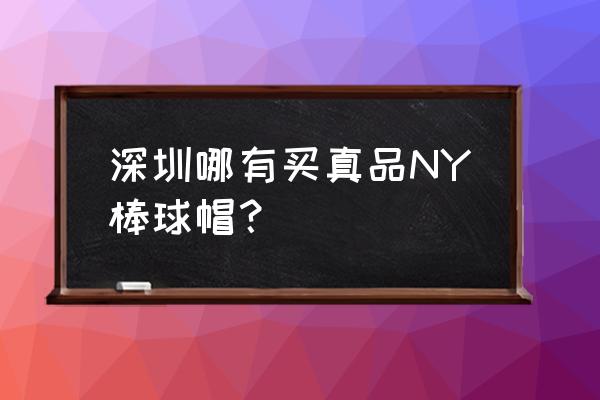 深圳哪有买真品NY棒球帽？